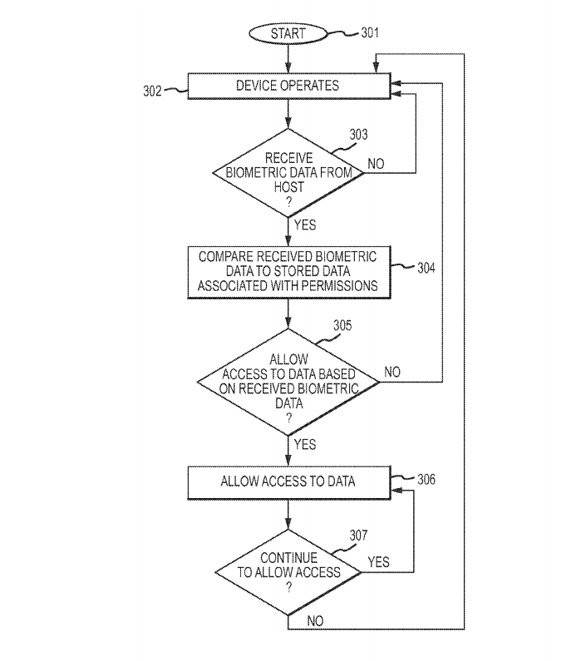 START
301

302
DEVICE OPERATES

303
RECEIVE BIOMETRIC DATA FROM HOST ?
NO
YES

COMPARE RECEIVED BIOMETRIC DATA TO STORED DATA ASSOCIATED WITH PERMISSIONS
304

305
ALLOW ACCESS TO DATA BASED ON RECEIVED BIOMETRIC DATA ?
NO
YES

ALLOW ACCESS TO DATA
306

307
CONTINUE TO ALLOW ACCESS ?
YES
NO